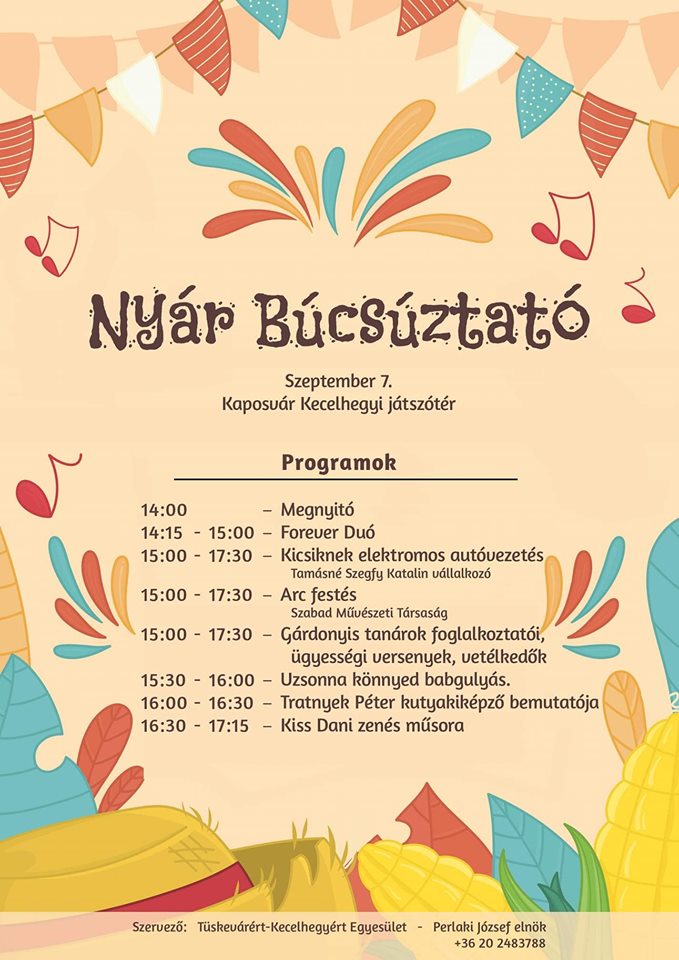 Nyár Búcsúztató

Szeptember 7.
Kaposvár Kecelhegyi játszótér

Programok

14:00 – Megnyitó
14:15 - 15:00 – Forever Duó
15:00 - 17:30 – Kicsiknek elektromos autóvezetés
Tamásné Szegfy Katalin vállalkozó
15:00 - 17:30 – Arc festés
Szabad Művészeti Társaság
15:00 - 17:30 – Gárdonyis tanárok foglalkoztatói, ügyességi versenyek, vetélkedők
15:30 - 16:00 – Uzsonna könnyed babgulyás.
16:00 - 16:30 – Tratnyek Péter kutyakiképző bemutatója
16:30 - 17:15 – Kiss Dani zenés műsora

Szervező: Tüskevárért-Kecelhegyért Egyesület - Perlaki József elnök +36 20 2483788